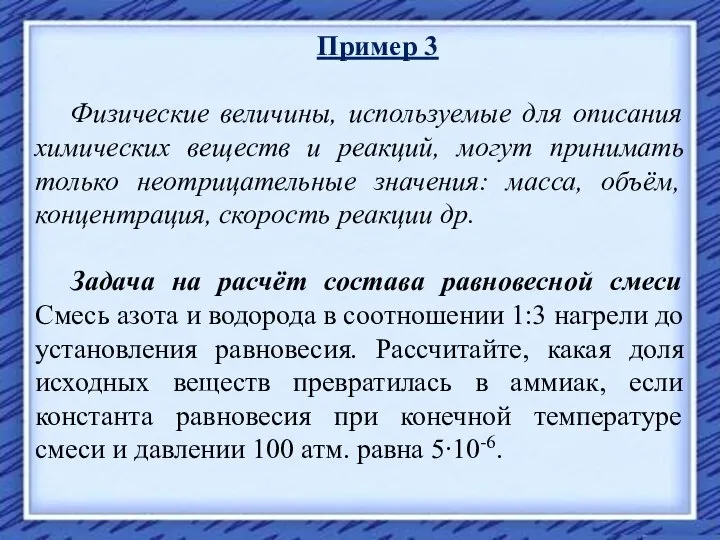 Пример 3

Физические величины, используемые для описания химических веществ и реакций, могут принимать только неотрицательные значения: масса, объём, концентрация, скорость реакции др.

Задача на расчёт состава равновесной смеси Смесь азота и водорода в соотношении 1:3 нагрели до установления равновесия. Рассчитайте, какая доля исходных веществ превратилась в аммиак, если константа равновесия при конечной температуре смеси и давлении 100 атм. равна $5 \cdot 10^{-6}$.